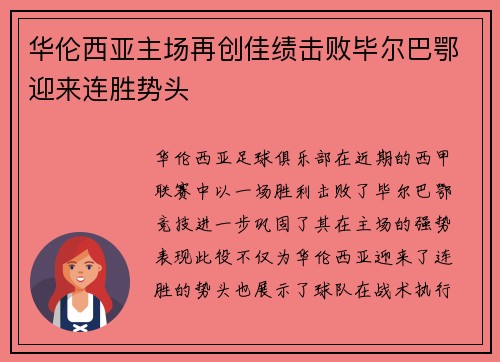 华伦西亚主场再创佳绩击败毕尔巴鄂迎来连胜势头

华伦西亚足球俱乐部在近期的西甲联赛中以一场胜利击败了毕尔巴鄂竞技进一步巩固了其在主场的强势表现此役不仅为华伦西亚迎来了连胜的势头也展示了球队在战术执行